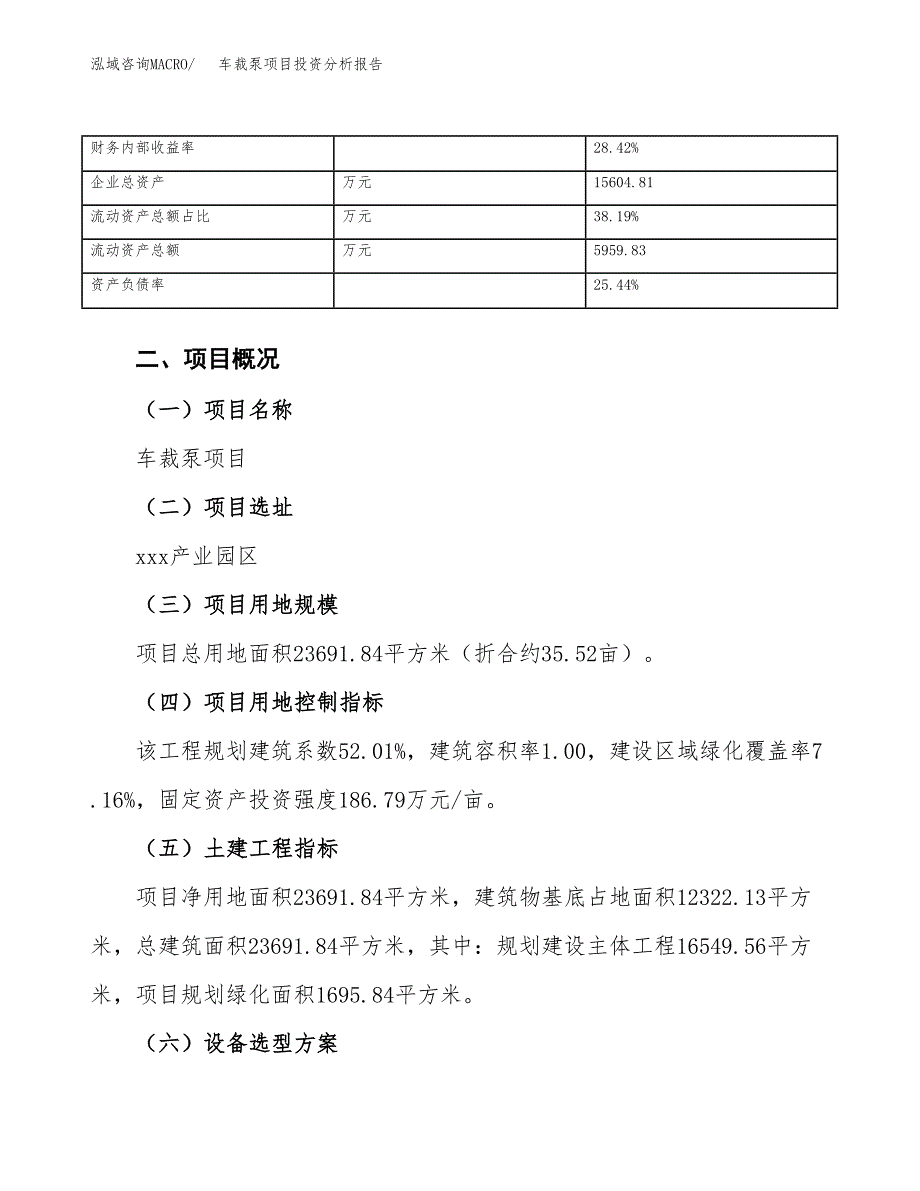 泓域咨询MACRO/　车裁泵项目投资分析报告

| 财务内部收益率 |  | 28.42% |
|---|---|---|
| 企业总资产 | 万元 | 15604.81 |
| 流动资产总额占比 | 万元 | 38.19% |
| 流动资产总额 | 万元 | 5959.83 |
| 资产负债率 |  | 25.44% |

二、项目概况

（一）项目名称

车裁泵项目

（二）项目选址

xxx产业园区

（三）项目用地规模

项目总用地面积23691.84平方米（折合约35.52亩）。

（四）项目用地控制指标

该工程规划建筑系数52.01%，建筑容积率1.00，建设区域绿化覆盖率7.16%，固定资产投资强度186.79万元/亩。

（五）土建工程指标

项目净用地面积23691.84平方米，建筑物基底占地面积12322.13平方米，总建筑面积23691.84平方米，其中：规划建设主体工程16549.56平方米，项目规划绿化面积1695.84平方米。

（六）设备选型方案